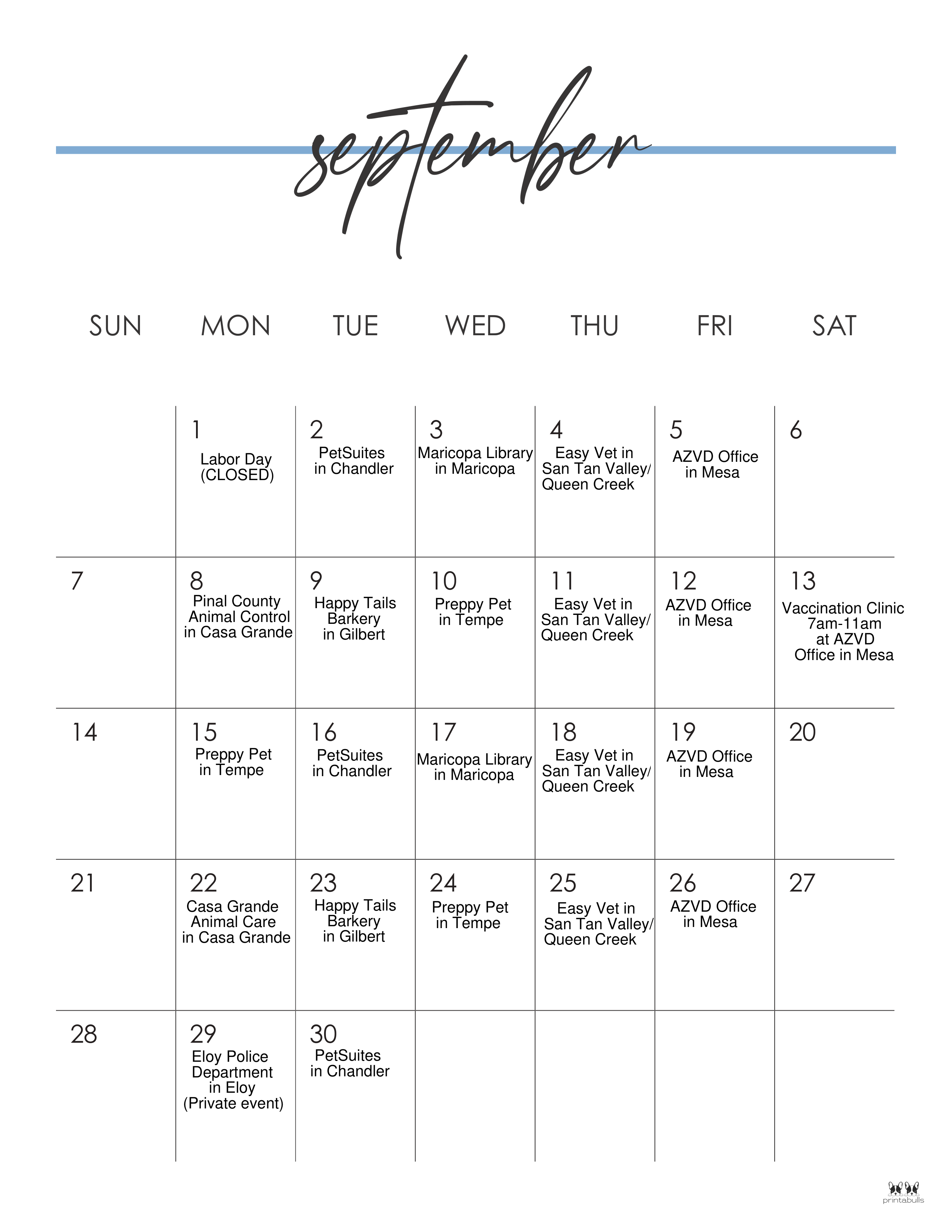 september

| SUN | MON | TUE | WED | THU | FRI | SAT |
|---|---|---|---|---|---|---|
| | 1 Labor Day (CLOSED) | 2 PetSuites in Chandler | 3 Maricopa Library in Maricopa | 4 Easy Vet in San Tan Valley/ Queen Creek | 5 AZVD Office in Mesa | 6 |
| 7 | 8 Pinal County Animal Control in Casa Grande | 9 Happy Tails Barkery in Gilbert | 10 Preppy Pet in Tempe | 11 Easy Vet in San Tan Valley/ Queen Creek | 12 AZVD Office in Mesa | 13 Vaccination Clinic 7am-11am at AZVD Office in Mesa |
| 14 | 15 Preppy Pet in Tempe | 16 PetSuites in Chandler | 17 Maricopa Library in Maricopa | 18 Easy Vet in San Tan Valley/ Queen Creek | 19 AZVD Office in Mesa | 20 |
| 21 | 22 Casa Grande Animal Care in Casa Grande | 23 Happy Tails Barkery in Gilbert | 24 Preppy Pet in Tempe | 25 Easy Vet in San Tan Valley/ Queen Creek | 26 AZVD Office in Mesa | 27 |
| 28 | 29 Eloy Police Department in Eloy (Private event) | 30 PetSuites in Chandler | | | | |

printabulls